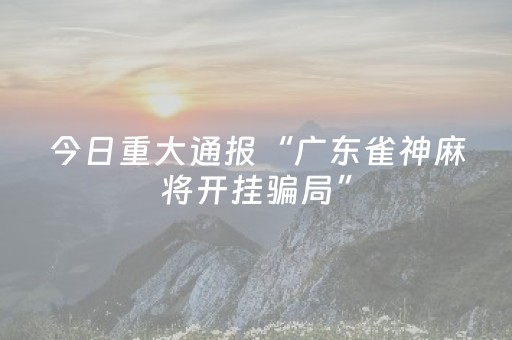 今日重大通报“广东雀神麻将开挂骗局”